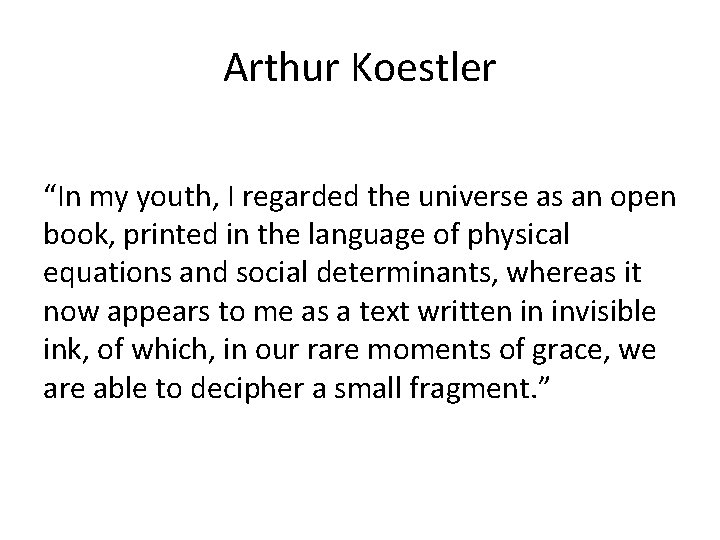 Arthur Koestler

“In my youth, I regarded the universe as an open book, printed in the language of physical equations and social determinants, whereas it now appears to me as a text written in invisible ink, of which, in our rare moments of grace, we are able to decipher a small fragment.”